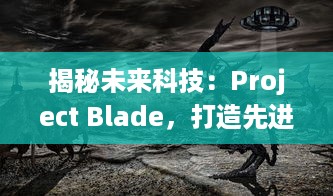 揭秘未来科技：Project Blade，打造先进